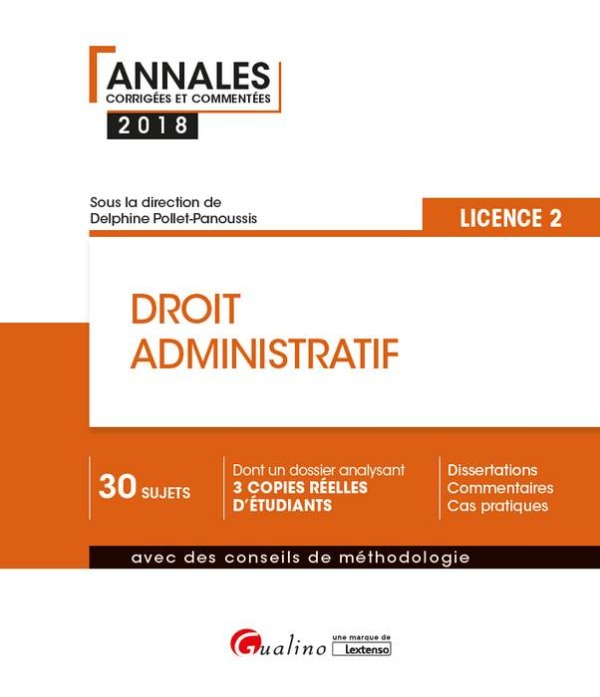 ANNALES
CORRIGÉES ET COMMENTÉES
2018

Sous la direction de
Delphine Pollet-Panoussis

LICENCE 2

DROIT
ADMINISTRATIF

30 SUJETS

Dont un dossier analysant
3 COPIES RÉELLES
D'ÉTUDIANTS

Dissertations
Commentaires
Cas pratiques

avec des conseils de méthodologie

Gualino une marque de Lextenso